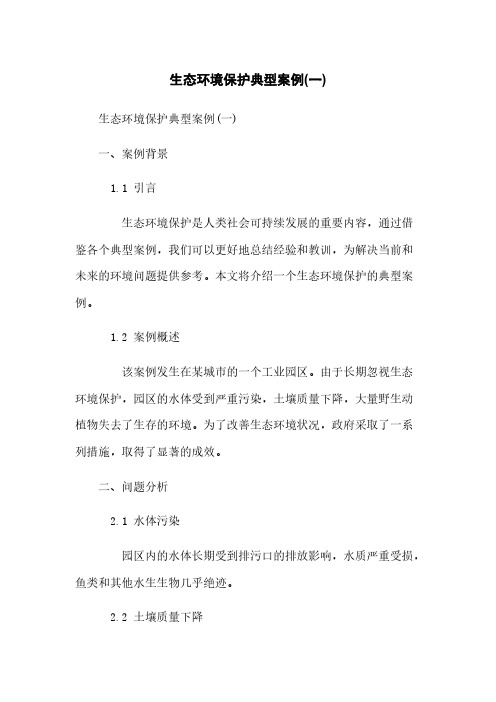 生态环境保护典型案例(一)

生态环境保护典型案例(一)

一、案例背景

1.1 引言

生态环境保护是人类社会可持续发展的重要内容，通过借鉴各个典型案例，我们可以更好地总结经验和教训，为解决当前和未来的环境问题提供参考。本文将介绍一个生态环境保护的典型案例。

1.2 案例概述

该案例发生在某城市的一个工业园区。由于长期忽视生态环境保护，园区的水体受到严重污染，土壤质量下降，大量野生动植物失去了生存的环境。为了改善生态环境状况，政府采取了一系列措施，取得了显著的成效。

二、问题分析

2.1 水体污染

园区内的水体长期受到排污口的排放影响，水质严重受损，鱼类和其他水生生物几乎绝迹。

2.2 土壤质量下降